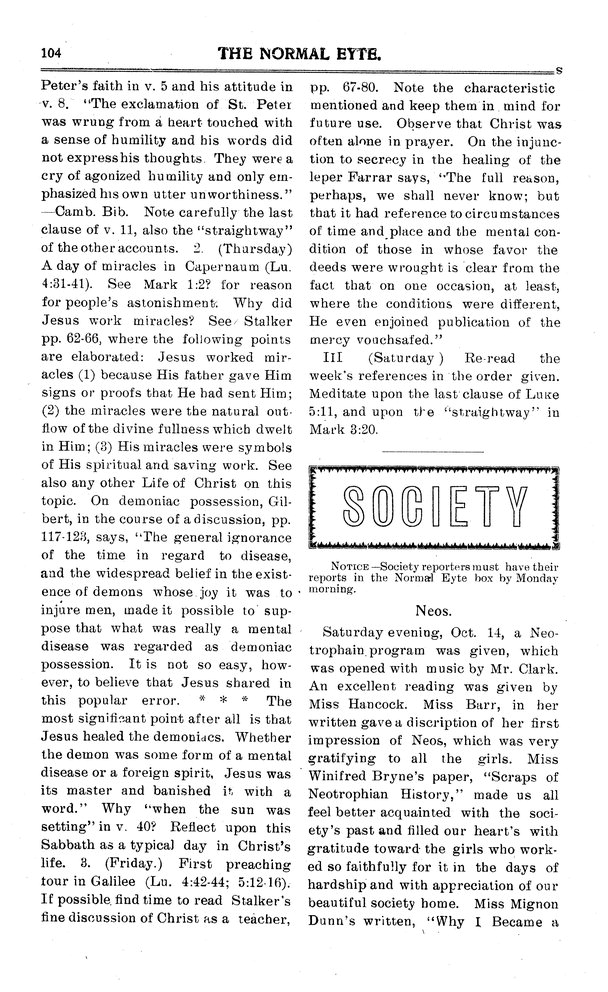 104 THE NORMAL EYTE.

Peter's faith in v. 5 and his attitude in v. 8. "The exclamation of St. Peter was wrung from a heart touched with a sense of humility and his words did not express his thoughts. They were a cry of agonized humility and only emphasized his own utter unworthiness." —Camb. Bib. Note carefully the last clause of v. 11, also the "straightway" of the other accounts. 2. (Thursday) A day of miracles in Capernaum (Lu. 4:31-41). See Mark 1:2? for reason for people's astonishment. Why did Jesus work miracles? See Stalker pp. 62-66, where the following points are elaborated: Jesus worked miracles (1) because His father gave Him signs or proofs that He had sent Him; (2) the miracles were the natural outflow of the divine fullness which dwelt in Him; (3) His miracles were symbols of His spiritual and saving work. See also any other Life of Christ on this topic. On demoniac possession, Gilbert, in the course of a discussion, pp. 117-123, says, "The general ignorance of the time in regard to disease, and the widespread belief in the existence of demons whose joy it was to injure men, made it possible to suppose that what was really a mental disease was regarded as demoniac possession. It is not so easy, however, to believe that Jesus shared in this popular error. * * * The most significant point after all is that Jesus healed the demoniacs. Whether the demon was some form of a mental disease or a foreign spirit, Jesus was its master and banished it with a word." Why "when the sun was setting" in v. 40? Reflect upon this Sabbath as a typical day in Christ's life. 3. (Friday.) First preaching tour in Galilee (Lu. 4:42-44; 5:12-16). If possible find time to read Stalker's fine discussion of Christ as a teacher, pp. 67-80. Note the characteristic mentioned and keep them in mind for future use. Observe that Christ was often alone in prayer. On the injunction to secrecy in the healing of the leper Farrar says, "The full reason, perhaps, we shall never know; but that it had reference to circumstances of time and place and the mental condition of those in whose favor the deeds were wrought is clear from the fact that on one occasion, at least, where the conditions were different, He even enjoined publication of the mercy vouchsafed."

III (Saturday) Re-read the week's references in the order given. Meditate upon the last clause of Luke 5:11, and upon the "straightway" in Mark 3:20.

SOCIETY

NOTICE—Society reporters must have their reports in the Normal Eyte box by Monday morning.

Neos.

Saturday evening, Oct. 14, a Neotrophain program was given, which was opened with music by Mr. Clark. An excellent reading was given by Miss Hancock. Miss Barr, in her written gave a discription of her first impression of Neos, which was very gratifying to all the girls. Miss Winifred Bryne's paper, "Scraps of Neotrophian History," made us all feel better acquainted with the society's past and filled our heart's with gratitude toward the girls who worked so faithfully for it in the days of hardship and with appreciation of our beautiful society home. Miss Mignon Dunn's written, "Why I Became a